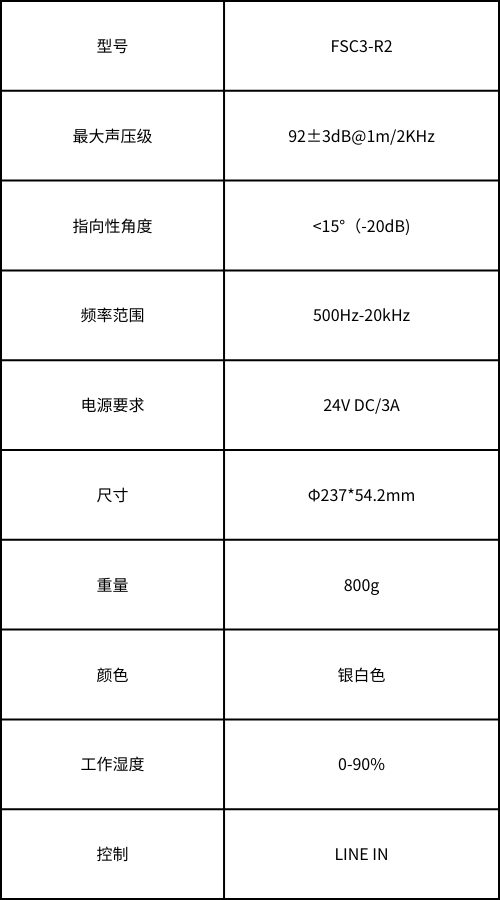 | 型号 | FSC3-R2 |
|---|---|
| 最大声压级 | 92±3dB@1m/2KHz |
| 指向性角度 | <15°（-20dB) |
| 频率范围 | 500Hz-20kHz |
| 电源要求 | 24V DC/3A |
| 尺寸 | Φ237*54.2mm |
| 重量 | 800g |
| 颜色 | 银白色 |
| 工作湿度 | 0-90% |
| 控制 | LINE IN |